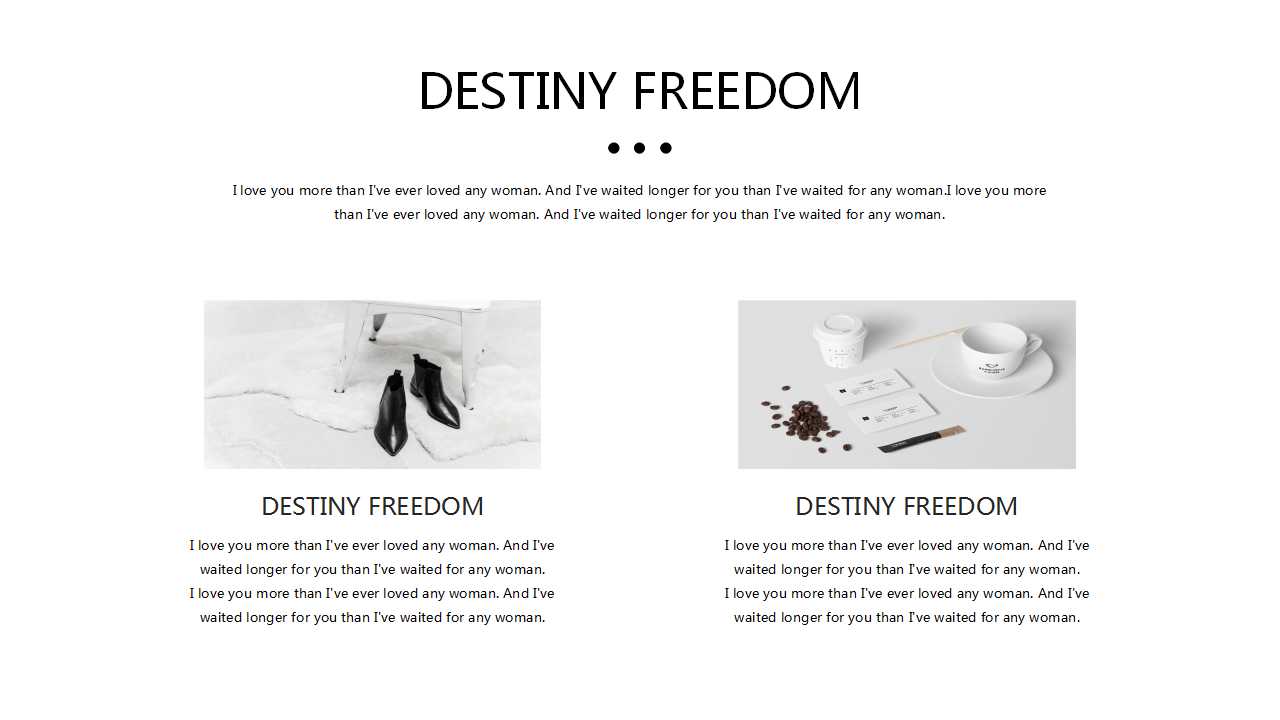 DESTINY FREEDOM

I love you more than I've ever loved any woman. And I've waited longer for you than I've waited for any woman.I love you more than I've ever loved any woman. And I've waited longer for you than I've waited for any woman.

DESTINY FREEDOM

I love you more than I've ever loved any woman. And I've waited longer for you than I've waited for any woman. I love you more than I've ever loved any woman. And I've waited longer for you than I've waited for any woman.

DESTINY FREEDOM

I love you more than I've ever loved any woman. And I've waited longer for you than I've waited for any woman. I love you more than I've ever loved any woman. And I've waited longer for you than I've waited for any woman.